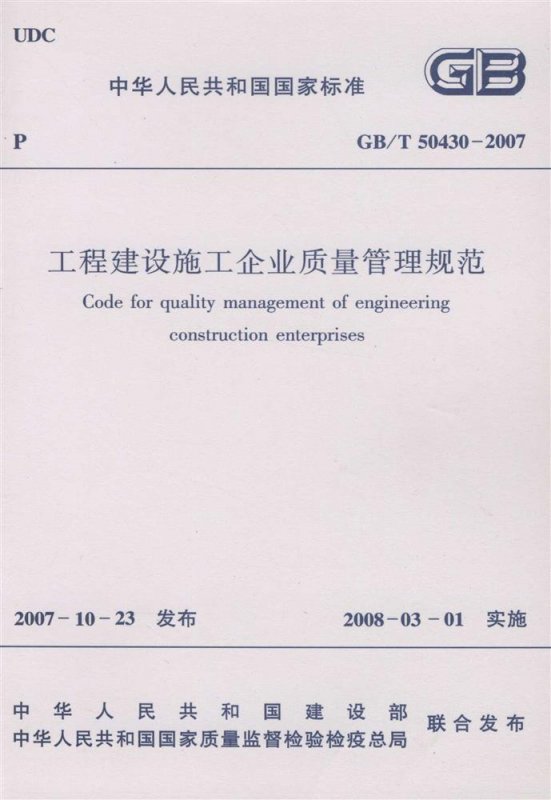 UDC

中华人民共和国国家标准

GB

P

GB/T 50430-2007

工程建设施工企业质量管理规范

Code for quality management of engineering construction enterprises

2007-10-23 发布

2008-03-01 实施

中华人民共和国建设部
中华人民共和国国家质量监督检验检疫总局

联合发布